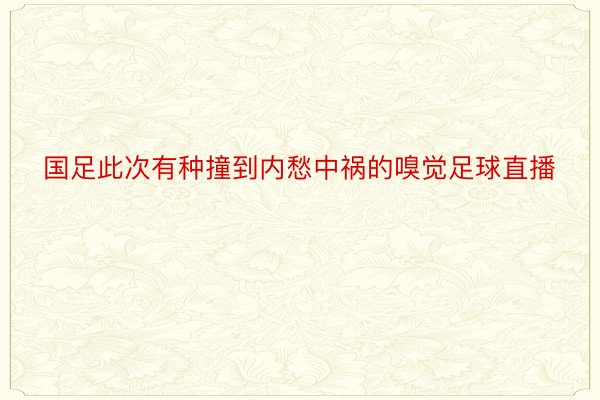 国足此次有种撞到内愁中祸的嗅觉足球直播